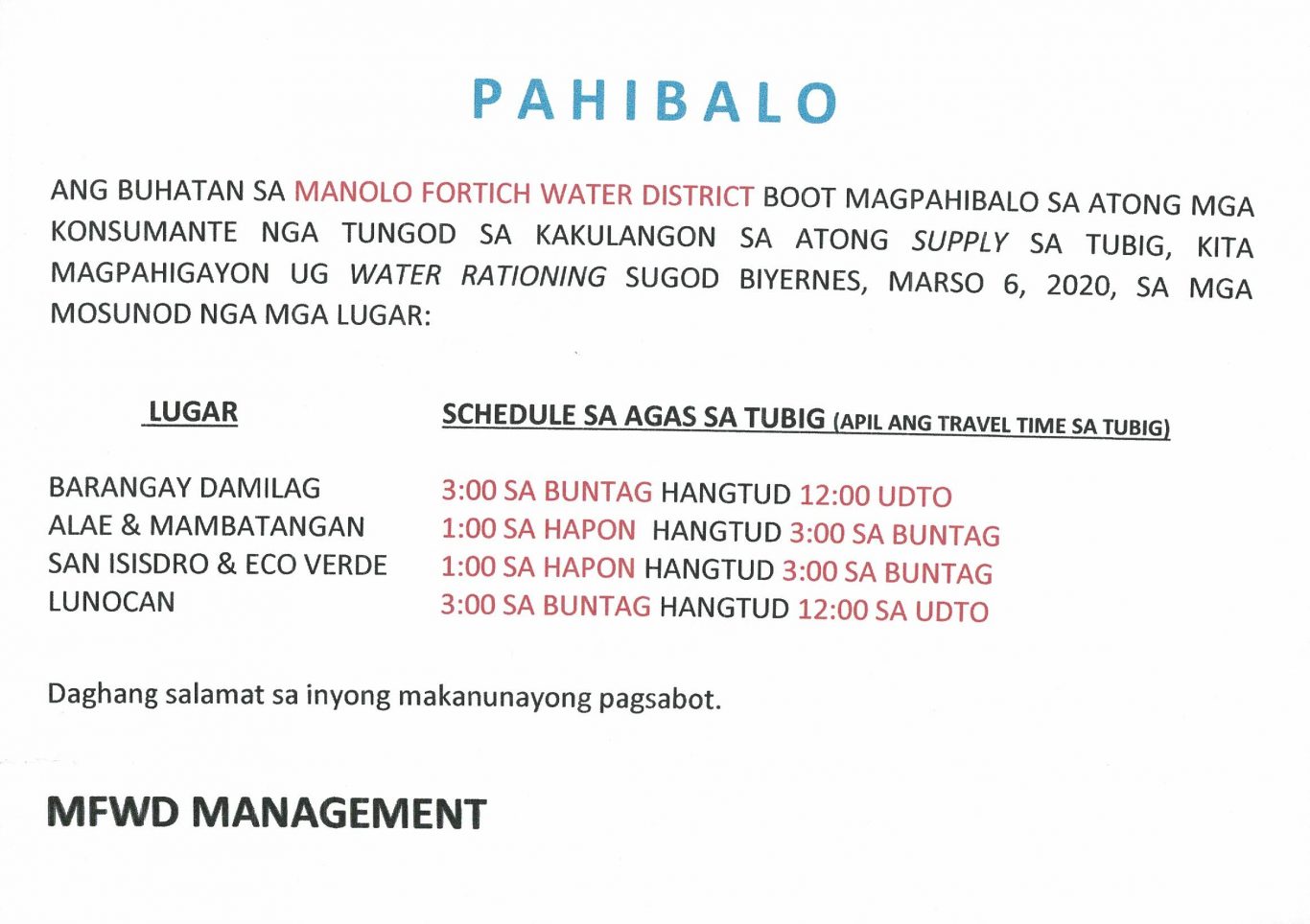 PAHIBALO

ANG BUHATAN SA MANOLO FORTICH WATER DISTRICT BOOT MAGPAHIBALO SA ATONG MGA KONSUMANTE NGA TUNGOD SA KAKULANGON SA ATONG SUPPLY SA TUBIG, KITA MAGPAHIGAYON UG WATER RATIONING SUGOD BIYERNES, MARSO 6, 2020, SA MGA MOSUNOD NGA MGA LUGAR:

| LUGAR | SCHEDULE SA AGAS SA TUBIG (APIL ANG TRAVEL TIME SA TUBIG) |
|---|---|
| BARANGAY DAMILAG | 3:00 SA BUNTAG HANGTUD 12:00 UDTO |
| ALAE & MAMBATANGAN | 1:00 SA HAPON HANGTUD 3:00 SA BUNTAG |
| SAN ISISDRO & ECO VERDE | 1:00 SA HAPON HANGTUD 3:00 SA BUNTAG |
| LUNOCAN | 3:00 SA BUNTAG HANGTUD 12:00 SA UDTO |

Daghang salamat sa inyong makanunayong pagsabot.

MFWD MANAGEMENT